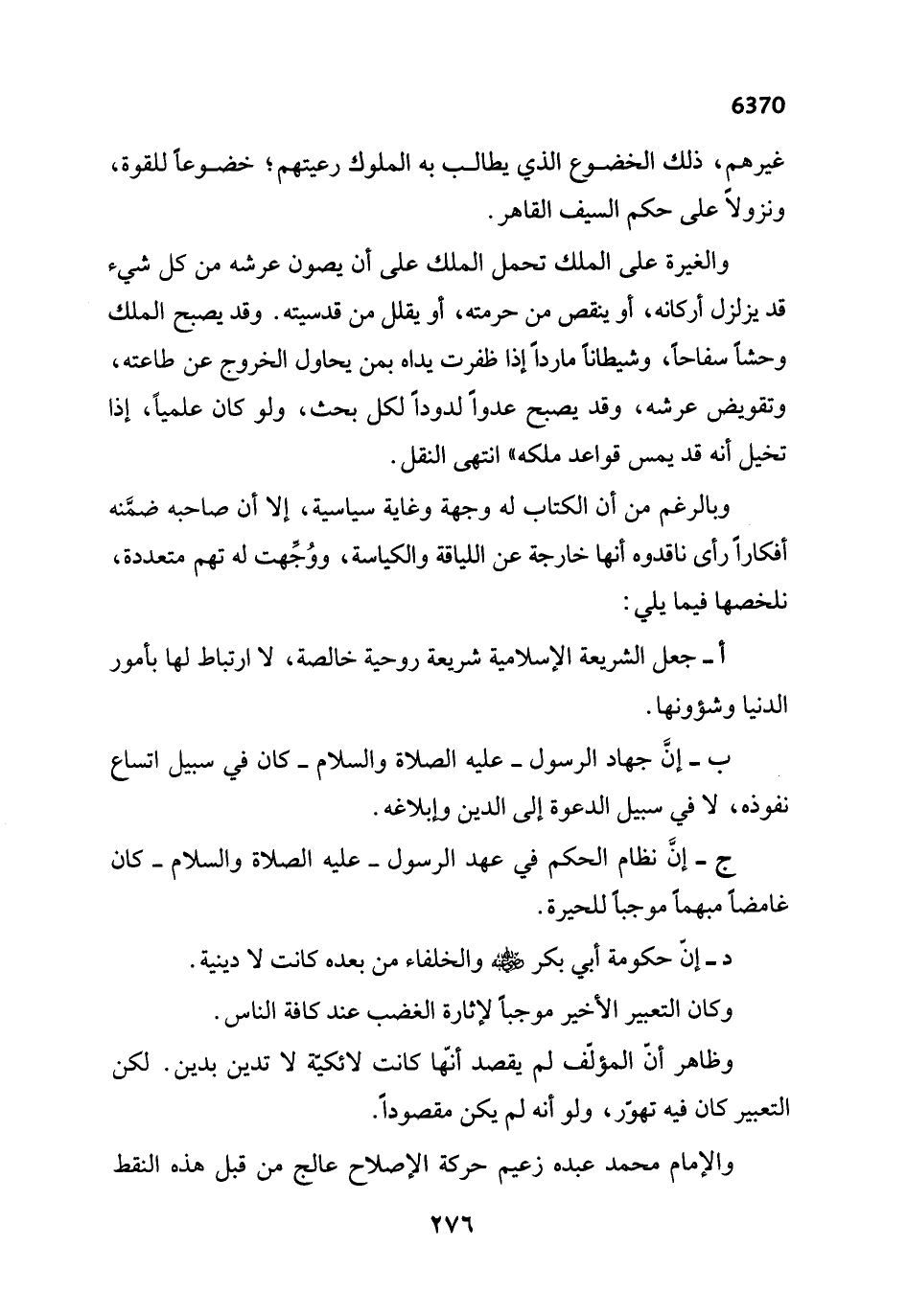 6370

غيرهم، ذلك الخضوع الذي يطالب به الملوك رعيتهم؛ خضوعاً للقوة، ونزولاً على حكم السيف القاهر.

والغيرة على الملك تحمل الملك على أن يصون عرشه من كل شيء قد يزلزل أركانه، أو ينقص من حرمته، أو يقلل من قدسيته. وقد يصبح الملك وحشاً سفاحاً، وشيطاناً مارداً إذا ظفرت يداه بمن يحاول الخروج عن طاعته، وتقويض عرشه، وقد يصبح عدواً لدوداً لكل بحث، ولو كان علمياً، إذا تخيل أنه قد يمس قواعد ملكه» انتهى النقل.

وبالرغم من أن الكتاب له وجهة وغاية سياسية، إلا أن صاحبه ضمَّنه أفكاراً رأى ناقدوه أنها خارجة عن اللياقة والكياسة، ووُجِّهت له تهم متعددة، نلخصها فيما يلي:

أ ـ جعل الشريعة الإسلامية شريعة روحية خالصة، لا ارتباط لها بأمور الدنيا وشؤونها.

ب ـ إنَّ جهاد الرسول ـ عليه الصلاة والسلام ـ كان في سبيل اتساع نفوذه، لا في سبيل الدعوة إلى الدين وإبلاغه.

ج ـ إنَّ نظام الحكم في عهد الرسول ـ عليه الصلاة والسلام ـ كان غامضاً مبهماً موجباً للحيرة.

د ـ إنّ حكومة أبي بكر ﷺ والخلفاء من بعده كانت لا دينية.

وكان التعبير الأخير موجباً لإثارة الغضب عند كافة الناس.

وظاهر أنّ المؤلّف لم يقصد أنّها كانت لائكيّة لا تدين بدين. لكن التعبير كان فيه تهوّر، ولو أنه لم يكن مقصوداً.

والإمام محمد عبده زعيم حركة الإصلاح عالج من قبل هذه النقط

٢٧٦